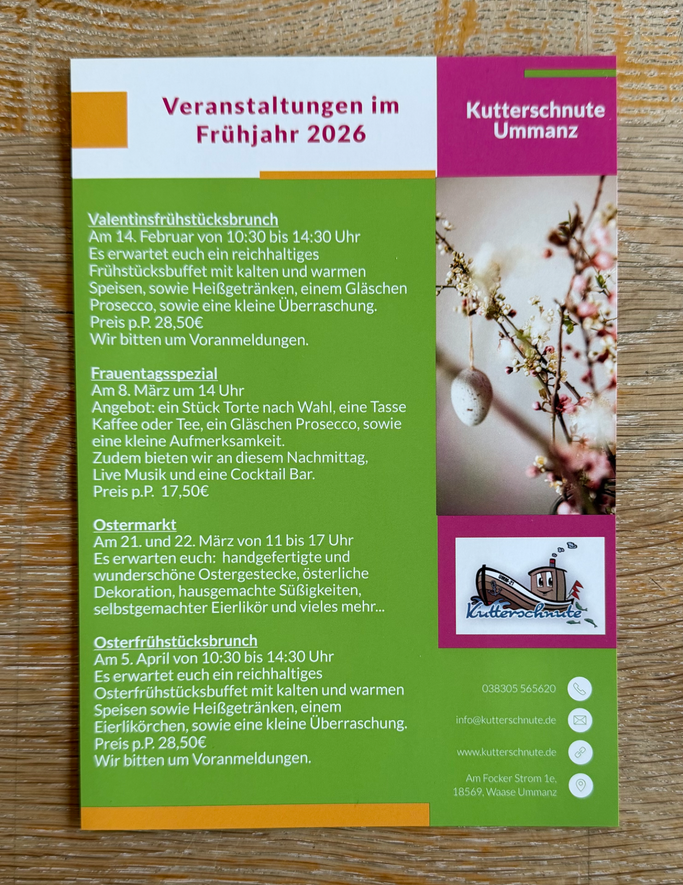 Veranstaltungen im Frühjahr 2026

Kutterschnute Ummanz

Valentinsfrühstücksbrunch
Am 14. Februar von 10:30 bis 14:30 Uhr
Es erwartet euch ein reichhaltiges Frühstücksbuffet mit kalten und warmen Speisen, sowie Heißgetränken, einem Gläschen Prosecco, sowie eine kleine Überraschung.
Preis p.P. 28,50€
Wir bitten um Voranmeldungen.

Frauentagsspezial
Am 8. März um 14 Uhr
Angebot: ein Stück Torte nach Wahl, eine Tasse Kaffee oder Tee, ein Gläschen Prosecco, sowie eine kleine Aufmerksamkeit.
Zudem bieten wir an diesem Nachmittag, Live Musik und eine Cocktail Bar.
Preis p.P. 17,50€

Ostermarkt
Am 21. und 22. März von 11 bis 17 Uhr
Es erwarten euch: handgefertigte und wunderschöne Ostergestecke, österliche Dekoration, hausgemachte Süßigkeiten, selbstgemachter Eierlikör und vieles mehr...

Osterfrühstücksbrunch
Am 5. April von 10:30 bis 14:30 Uhr
Es erwartet euch ein reichhaltiges Osterfrühstücksbuffet mit kalten und warmen Speisen sowie Heißgetränken, einem Eierlikörchen, sowie eine kleine Überraschung.
Preis p.P. 28,50€
Wir bitten um Voranmeldungen.

Kutterschnute

038305 565620
info@kutterschnute.de
www.kutterschnute.de
Am Focker Strom 1e, 18569, Waase Ummanz